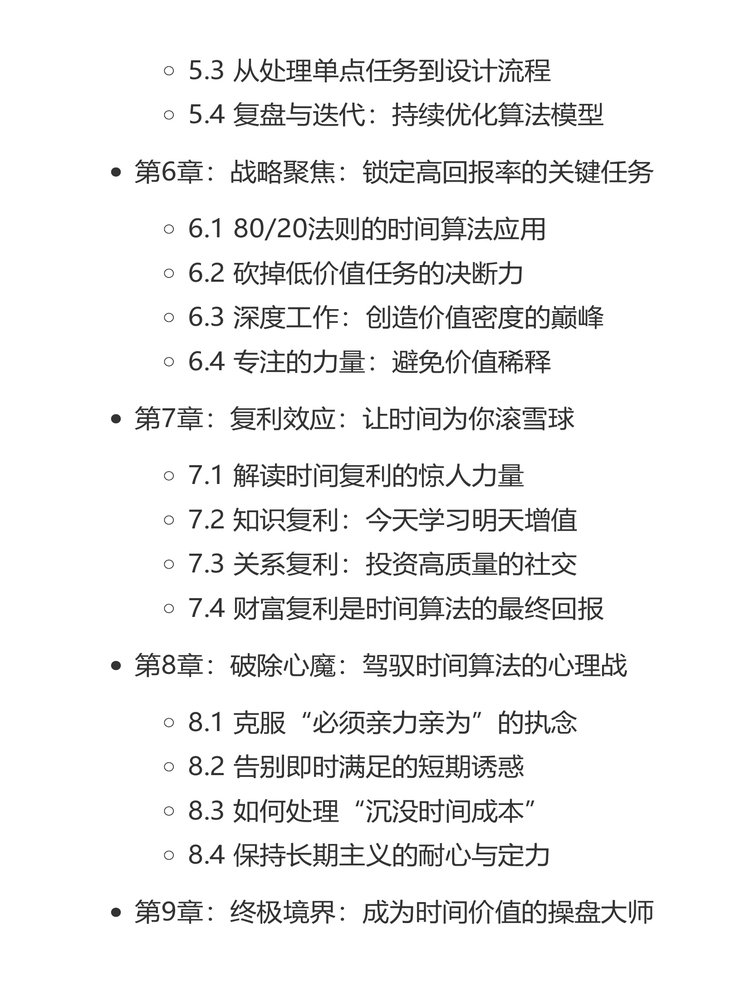 5.3 从处理单点任务到设计流程
5.4 复盘与迭代：持续优化算法模型

第6章：战略聚焦：锁定高回报率的关键任务

6.1 80/20法则的时间算法应用
6.2 砍掉低价值任务的决断力
6.3 深度工作：创造价值密度的巅峰
6.4 专注的力量：避免价值稀释

第7章：复利效应：让时间为你滚雪球

7.1 解读时间复利的惊人力量
7.2 知识复利：今天学习明天增值
7.3 关系复利：投资高质量的社交
7.4 财富复利是时间算法的最终回报

第8章：破除心魔：驾驭时间算法的心理战

8.1 克服“必须亲力亲为”的执念
8.2 告别即时满足的短期诱惑
8.3 如何处理“沉没时间成本”
8.4 保持长期主义的耐心与定力

第9章：终极境界：成为时间价值的操盘大师